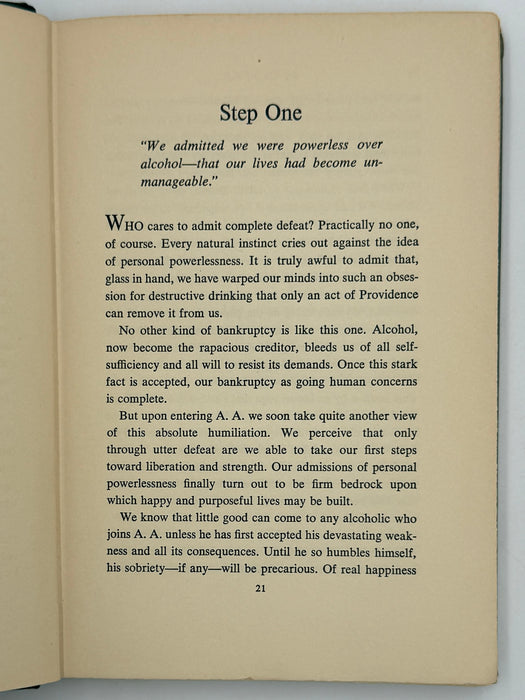 Step One

"We admitted we were powerless over alcohol—that our lives had become unmanageable."

WHO cares to admit complete defeat? Practically no one, of course. Every natural instinct cries out against the idea of personal powerlessness. It is truly awful to admit that, glass in hand, we have warped our minds into such an obsession for destructive drinking that only an act of Providence can remove it from us.

No other kind of bankruptcy is like this one. Alcohol, now become the rapacious creditor, bleeds us of all self-sufficiency and all will to resist its demands. Once this stark fact is accepted, our bankruptcy as going human concerns is complete.

But upon entering A. A. we soon take quite another view of this absolute humiliation. We perceive that only through utter defeat are we able to take our first steps toward liberation and strength. Our admissions of personal powerlessness finally turn out to be firm bedrock upon which happy and purposeful lives may be built.

We know that little good can come to any alcoholic who joins A. A. unless he has first accepted his devastating weakness and all its consequences. Until he so humbles himself, his sobriety—if any—will be precarious. Of real happiness

21